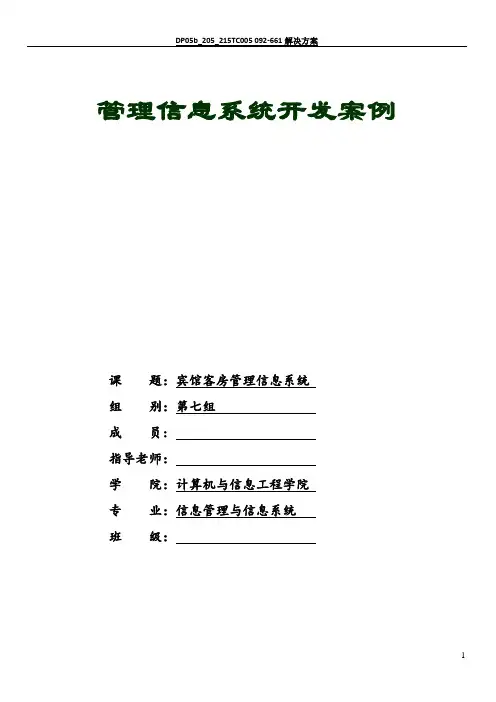 DP05b_205_215TC005 092-661 解决方案

管理信息系统开发案例

课　　题：宾馆客房管理信息系统

组　　别：第七组

成　　员：

指导老师：

学　　院：计算机与信息工程学院

专　　业：信息管理与信息系统

班　　级：

1